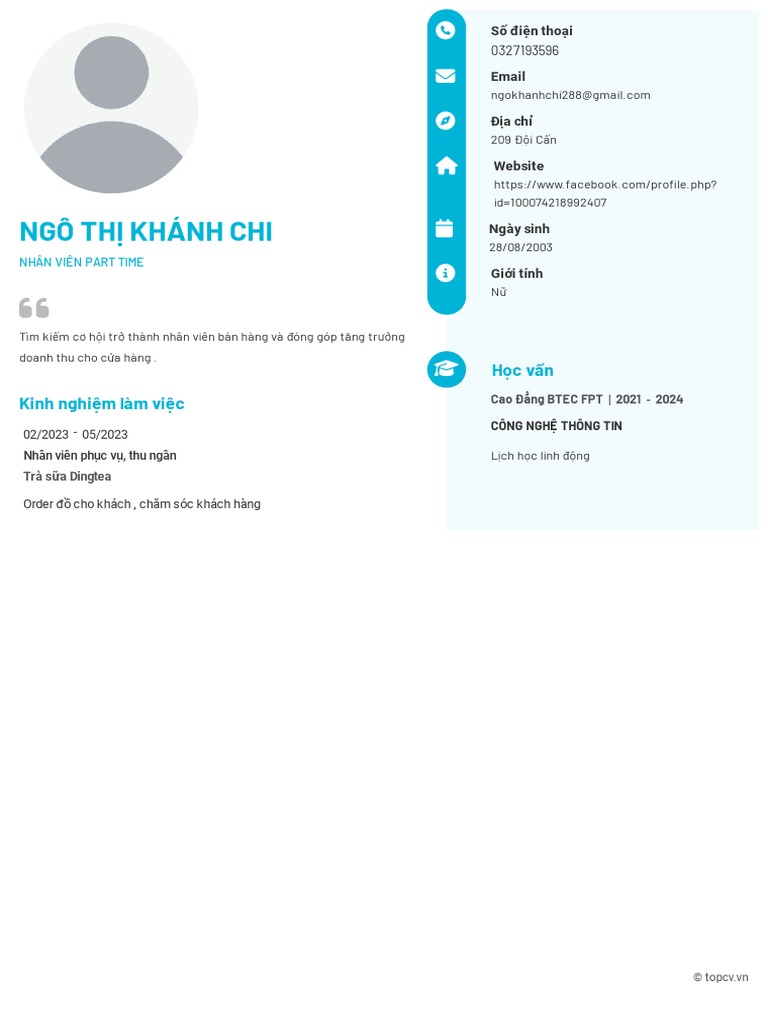 NGÔ THỊ KHÁNH CHI

NHÂN VIÊN PART TIME

Tìm kiếm cơ hội trở thành nhân viên bán hàng và đóng góp tăng trưởng doanh thu cho cửa hàng .

Kinh nghiệm làm việc

02/2023 - 05/2023
Nhân viên phục vụ, thu ngân
Trà sữa Dingtea

Order đồ cho khách , chăm sóc khách hàng

Số điện thoại
0327193596

Email
ngokhanhchi288@gmail.com

Địa chỉ
209 Đội Cấn

Website
https://www.facebook.com/profile.php?id=100074218992407

Ngày sinh
28/08/2003

Giới tính
Nữ

Học vấn

Cao Đẳng BTEC FPT | 2021 - 2024

CÔNG NGHỆ THÔNG TIN

Lịch học linh động

© topcv.vn